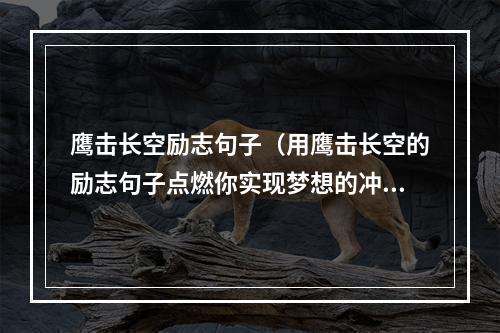 鹰击长空励志句子（用鹰击长空的励志句子点燃你实现梦想的冲...